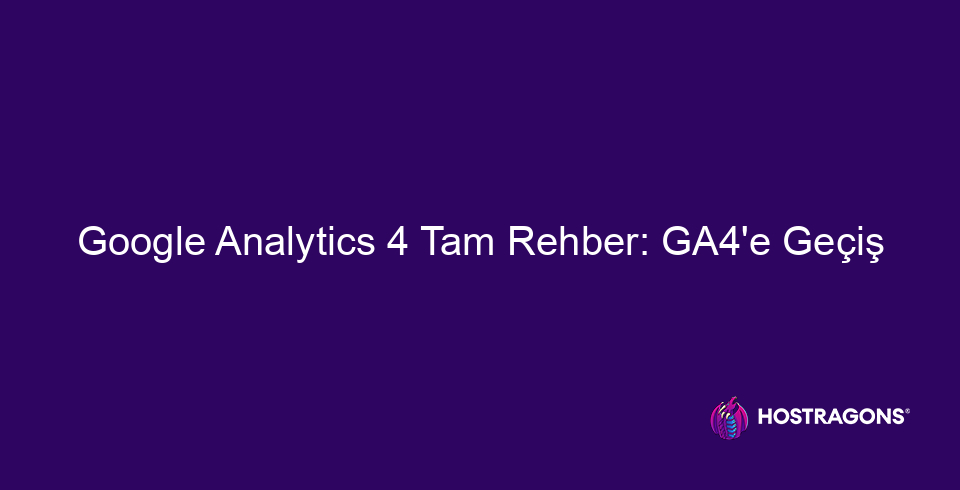 Google Analytics 4 Tam Rehber: GA4'e Geçiş

HOSTRAGONS®